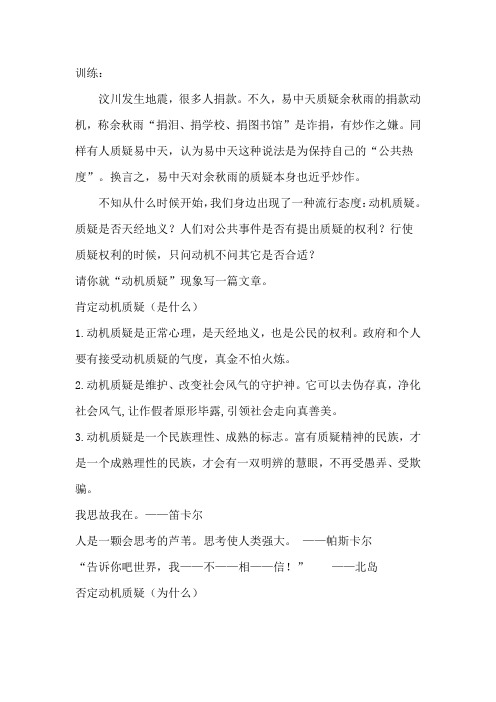 训练：

汶川发生地震，很多人捐款。不久，易中天质疑余秋雨的捐款动机，称余秋雨“捐泪、捐学校、捐图书馆”是诈捐，有炒作之嫌。同样有人质疑易中天，认为易中天这种说法是为保持自己的“公共热度”。换言之，易中天对余秋雨的质疑本身也近乎炒作。

不知从什么时候开始，我们身边出现了一种流行态度：动机质疑。质疑是否天经地义？人们对公共事件是否有提出质疑的权利？行使质疑权利的时候，只问动机不问其它是否合适？

请你就“动机质疑”现象写一篇文章。

肯定动机质疑（是什么）

1.动机质疑是正常心理，是天经地义，也是公民的权利。政府和个人要有接受动机质疑的气度，真金不怕火炼。

2.动机质疑是维护、改变社会风气的守护神。它可以去伪存真，净化社会风气，让作假者原形毕露，引领社会走向真善美。

3.动机质疑是一个民族理性、成熟的标志。富有质疑精神的民族，才是一个成熟理性的民族，才会有一双明辨的慧眼，不再受愚弄、受欺骗。

我思故我在。——笛卡尔

人是一颗会思考的芦苇。思考使人类强大。 ——帕斯卡尔

“告诉你吧世界，我——不——相——信！” ——北岛

否定动机质疑（为什么）